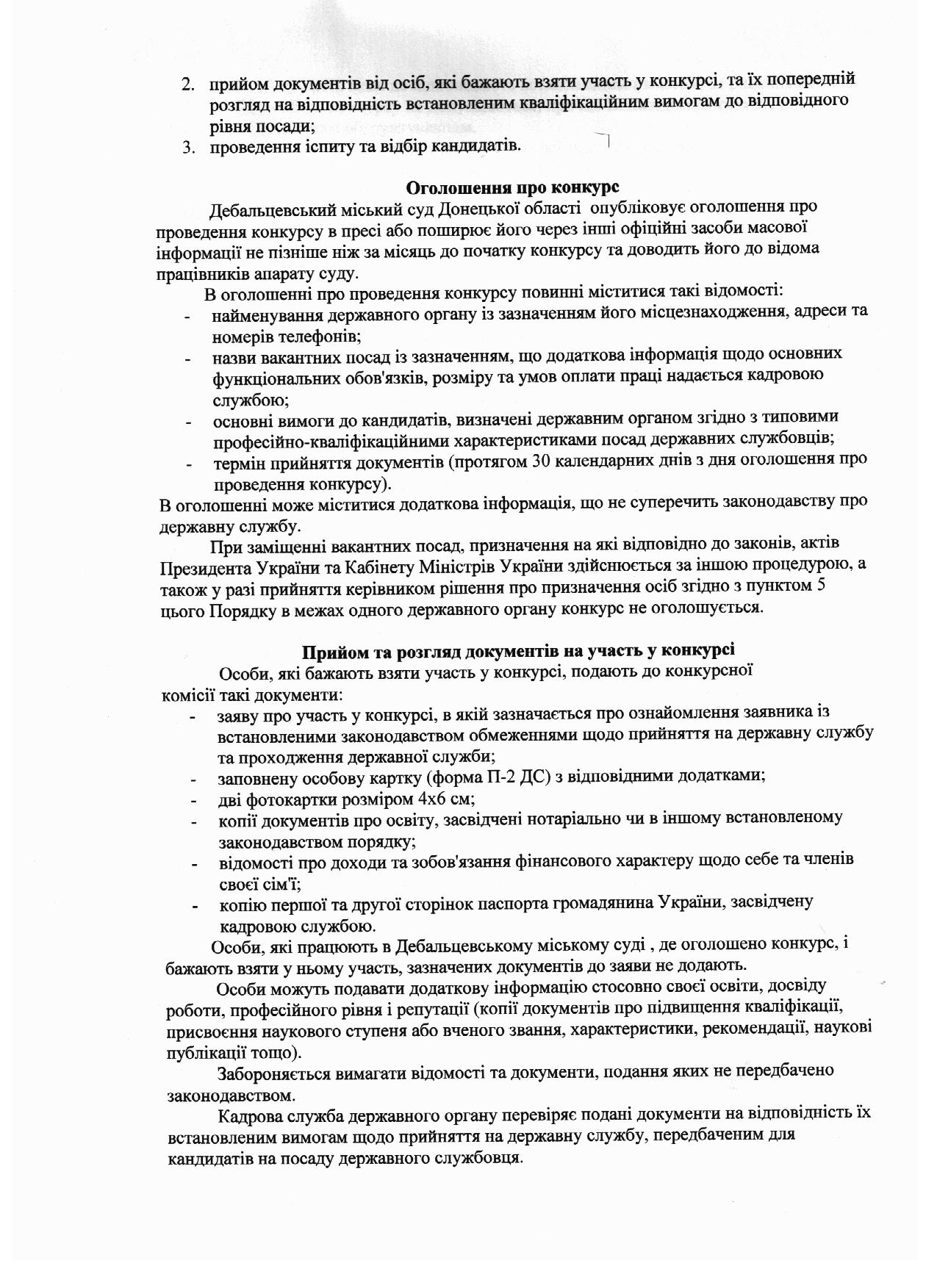 2. прийом документів від осіб, які бажають взяти участь у конкурсі, та їх попередній розгляд на відповідність встановленим кваліфікаційним вимогам до відповідного рівня посади;
3. проведення іспиту та відбір кандидатів.

Оголошення про конкурс

Дебальцевський міський суд Донецької області опубліковує оголошення про проведення конкурсу в пресі або поширює його через інші офіційні засоби масової інформації не пізніше ніж за місяць до початку конкурсу та доводить його до відома працівників апарату суду.

В оголошенні про проведення конкурсу повинні міститися такі відомості:
- найменування державного органу із зазначенням його місцезнаходження, адреси та номерів телефонів;
- назви вакантних посад із зазначенням, що додаткова інформація щодо основних функціональних обов'язків, розміру та умов оплати праці надається кадровою службою;
- основні вимоги до кандидатів, визначені державним органом згідно з типовими професійно-кваліфікаційними характеристиками посад державних службовців;
- термін прийняття документів (протягом 30 календарних днів з дня оголошення про проведення конкурсу).

В оголошенні може міститися додаткова інформація, що не суперечить законодавству про державну службу.

При заміщенні вакантних посад, призначення на які відповідно до законів, актів Президента України та Кабінету Міністрів України здійснюється за іншою процедурою, а також у разі прийняття керівником рішення про призначення осіб згідно з пунктом 5 цього Порядку в межах одного державного органу конкурс не оголошується.

Прийом та розгляд документів на участь у конкурсі

Особи, які бажають взяти участь у конкурсі, подають до конкурсної комісії такі документи:
- заяву про участь у конкурсі, в якій зазначається про ознайомлення заявника із встановленими законодавством обмеженнями щодо прийняття на державну службу та проходження державної служби;
- заповнену особову картку (форма П-2 ДС) з відповідними додатками;
- дві фотокартки розміром 4х6 см;
- копії документів про освіту, засвідчені нотаріально чи в іншому встановленому законодавством порядку;
- відомості про доходи та зобов'язання фінансового характеру щодо себе та членів своєї сім'ї;
- копію першої та другої сторінок паспорта громадянина України, засвідчену кадровою службою.

Особи, які працюють в Дебальцевському міському суді , де оголошено конкурс, і бажають взяти у ньому участь, зазначених документів до заяви не додають.

Особи можуть подавати додаткову інформацію стосовно своєї освіти, досвіду роботи, професійного рівня і репутації (копії документів про підвищення кваліфікації, присвоєння наукового ступеня або вченого звання, характеристики, рекомендації, наукові публікації тощо).

Забороняється вимагати відомості та документи, подання яких не передбачено законодавством.

Кадрова служба державного органу перевіряє подані документи на відповідність їх встановленим вимогам щодо прийняття на державну службу, передбаченим для кандидатів на посаду державного службовця.